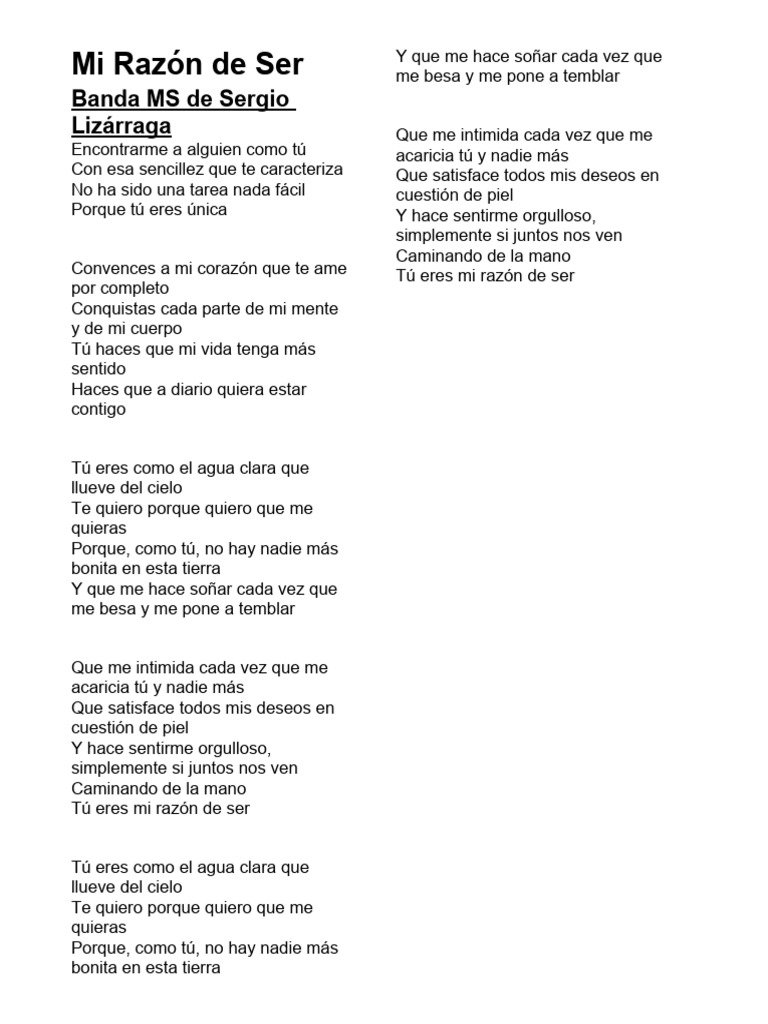 Mi Razón de Ser

Banda MS de Sergio Lizárraga

Encontrarme a alguien como tú
Con esa sencillez que te caracteriza
No ha sido una tarea nada fácil
Porque tú eres única

Convences a mi corazón que te ame por completo
Conquistas cada parte de mi mente y de mi cuerpo
Tú haces que mi vida tenga más sentido
Haces que a diario quiera estar contigo

Tú eres como el agua clara que llueve del cielo
Te quiero porque quiero que me quieras
Porque, como tú, no hay nadie más bonita en esta tierra
Y que me hace soñar cada vez que me besa y me pone a temblar

Que me intimida cada vez que me acaricia tú y nadie más
Que satisface todos mis deseos en cuestión de piel
Y hace sentirme orgulloso, simplemente si juntos nos ven
Caminando de la mano
Tú eres mi razón de ser

Tú eres como el agua clara que llueve del cielo
Te quiero porque quiero que me quieras
Porque, como tú, no hay nadie más bonita en esta tierra
Y que me hace soñar cada vez que me besa y me pone a temblar

Que me intimida cada vez que me acaricia tú y nadie más
Que satisface todos mis deseos en cuestión de piel
Y hace sentirme orgulloso, simplemente si juntos nos ven
Caminando de la mano
Tú eres mi razón de ser